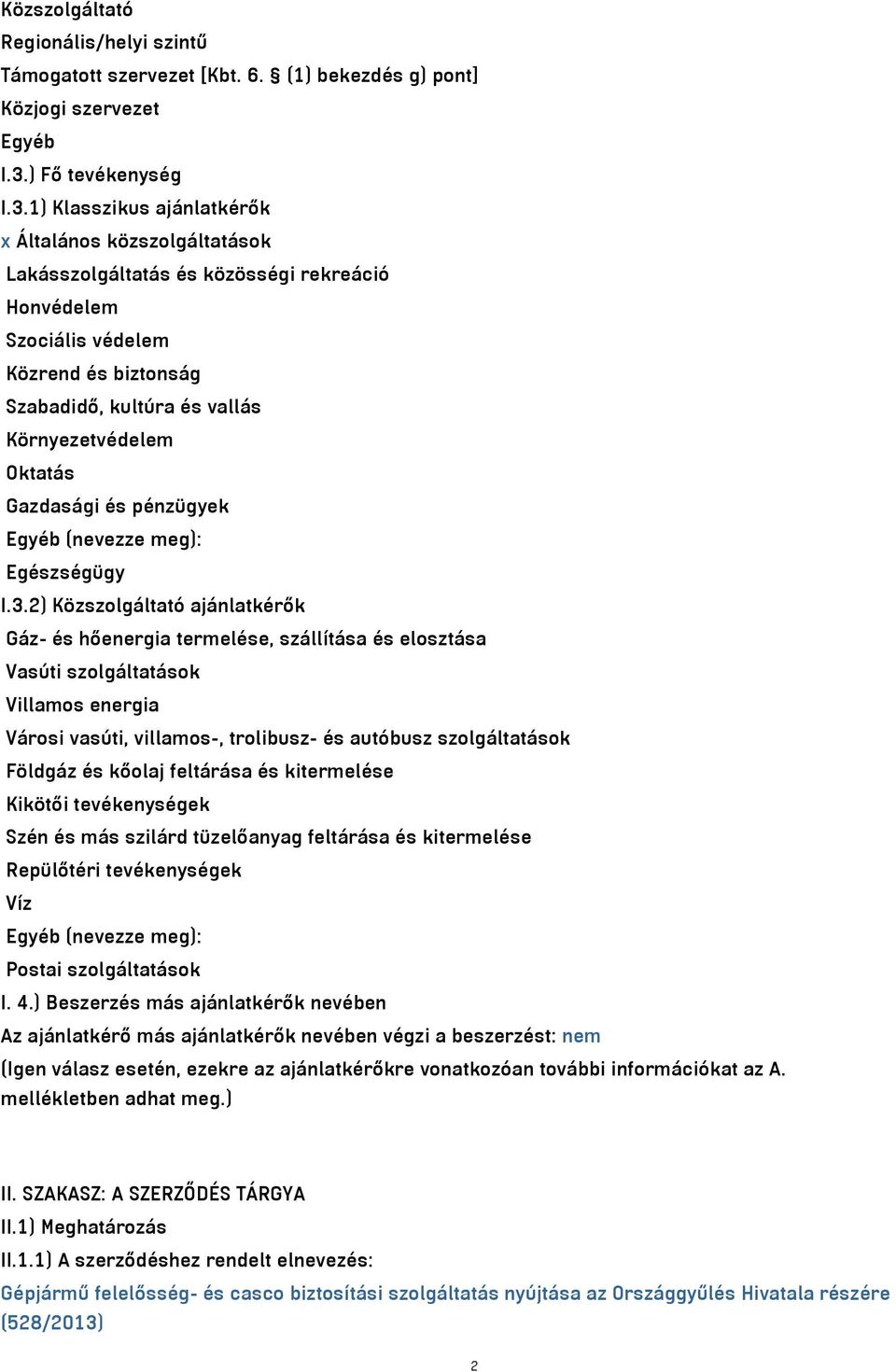 Közszolgáltató
Regionális/helyi szintű
Támogatott szervezet [Kbt. 6. § (1) bekezdés g) pont]
Közjogi szervezet
Egyéb
I.3.) Fő tevékenység
I.3.1) Klasszikus ajánlatkérők
x Általános közszolgáltatások
Lakásszolgáltatás és közösségi rekreáció
Honvédelem
Szociális védelem
Közrend és biztonság
Szabadidő, kultúra és vallás
Környezetvédelem
Oktatás
Gazdasági és pénzügyek
Egyéb (nevezze meg):
Egészségügy
I.3.2) Közszolgáltató ajánlatkérők
Gáz- és hőenergia termelése, szállítása és elosztása
Vasúti szolgáltatások
Villamos energia
Városi vasúti, villamos-, trolibusz- és autóbusz szolgáltatások
Földgáz és kőolaj feltárása és kitermelése
Kikötői tevékenységek
Szén és más szilárd tüzelőanyag feltárása és kitermelése
Repülőtéri tevékenységek
Víz
Egyéb (nevezze meg):
Postai szolgáltatások
I. 4.) Beszerzés más ajánlatkérők nevében
Az ajánlatkérő más ajánlatkérők nevében végzi a beszerzést: nem
(Igen válasz esetén, ezekre az ajánlatkérőkre vonatkozóan további információkat az A. mellékletben adhat meg.)

II. SZAKASZ: A SZERZŐDÉS TÁRGYA
II.1) Meghatározás
II.1.1) A szerződéshez rendelt elnevezés:
Gépjármű felelősség- és casco biztosítási szolgáltatás nyújtása az Országgyűlés Hivatala részére (528/2013)

2